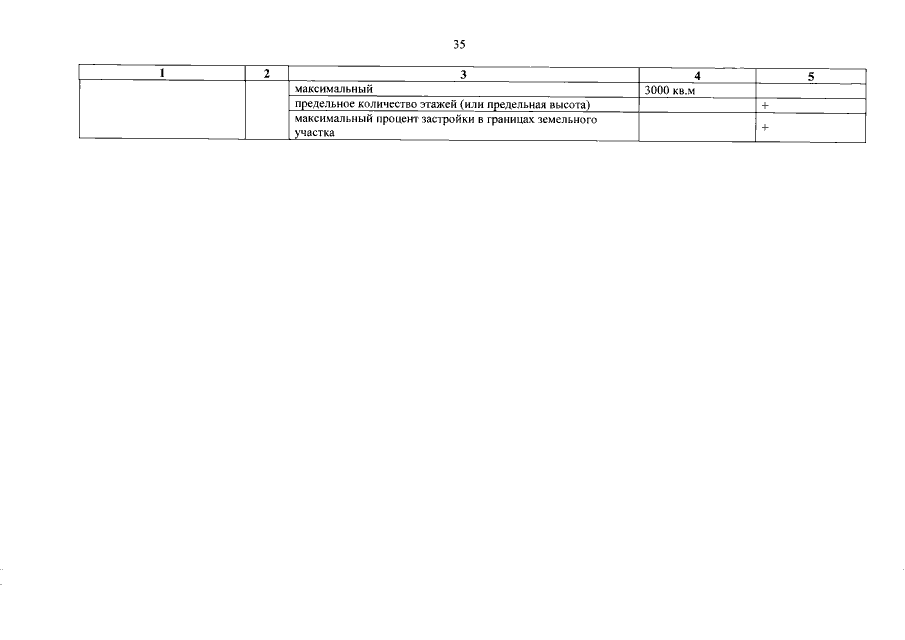 35

| 1 | 2 | 3 | 4 | 5 |
|---|---|---|---|---|
| | | максимальный | 3000 кв.м | |
| | | предельное количество этажей (или предельная высота) | | + |
| | | максимальный процент застройки в границах земельного участка | | + |